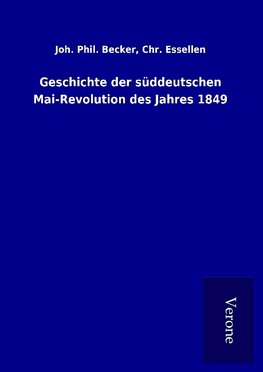 Joh. Phil. Becker, Chr. Essellen

Geschichte der süddeutschen Mai-Revolution des Jahres 1849

Verone